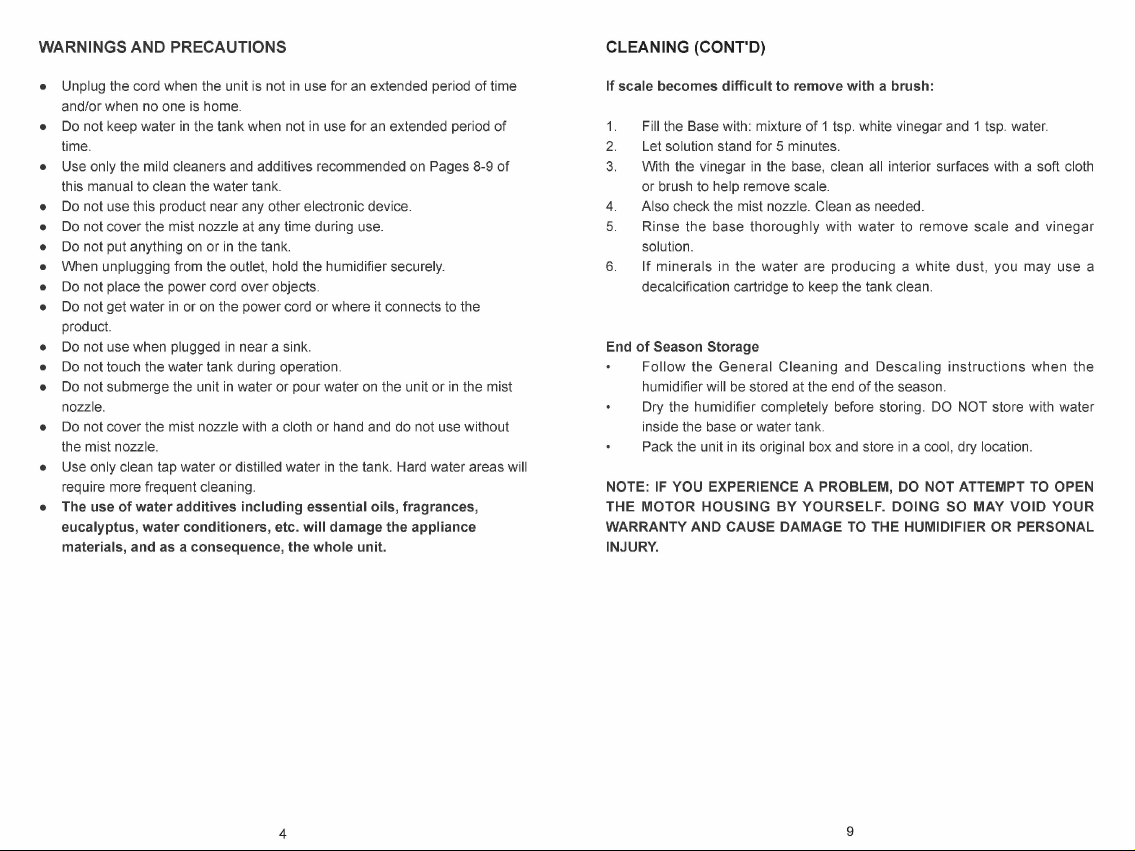 WARNINGS AND PRECAUTIONS

• Unplug the cord when the unit is not in use for an extended period of time and/or when no one is home.
• Do not keep water in the tank when not in use for an extended period of time.
• Use only the mild cleaners and additives recommended on Pages 8-9 of this manual to clean the water tank.
• Do not use this product near any other electronic device.
• Do not cover the mist nozzle at any time during use.
• Do not put anything on or in the tank.
• When unplugging from the outlet, hold the humidifier securely.
• Do not place the power cord over objects.
• Do not get water in or on the power cord or where it connects to the product.
• Do not use when plugged in near a sink.
• Do not touch the water tank during operation.
• Do not submerge the unit in water or pour water on the unit or in the mist nozzle.
• Do not cover the mist nozzle with a cloth or hand and do not use without the mist nozzle.
• Use only clean tap water or distilled water in the tank. Hard water areas will require more frequent cleaning.
• The use of water additives including essential oils, fragrances, eucalyptus, water conditioners, etc. will damage the appliance materials, and as a consequence, the whole unit.

4

CLEANING (CONT'D)

If scale becomes difficult to remove with a brush:

1. Fill the Base with: mixture of 1 tsp. white vinegar and 1 tsp. water.
2. Let solution stand for 5 minutes.
3. With the vinegar in the base, clean all interior surfaces with a soft cloth or brush to help remove scale.
4. Also check the mist nozzle. Clean as needed.
5. Rinse the base thoroughly with water to remove scale and vinegar solution.
6. If minerals in the water are producing a white dust, you may use a decalcification cartridge to keep the tank clean.

End of Season Storage
• Follow the General Cleaning and Descaling instructions when the humidifier will be stored at the end of the season.
• Dry the humidifier completely before storing. DO NOT store with water inside the base or water tank.
• Pack the unit in its original box and store in a cool, dry location.

NOTE: IF YOU EXPERIENCE A PROBLEM, DO NOT ATTEMPT TO OPEN THE MOTOR HOUSING BY YOURSELF. DOING SO MAY VOID YOUR WARRANTY AND CAUSE DAMAGE TO THE HUMIDIFIER OR PERSONAL INJURY.

9